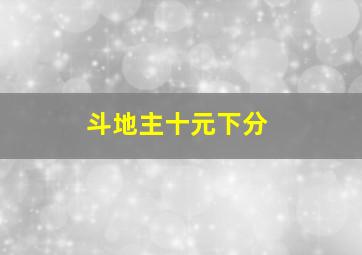 斗地主十元下分